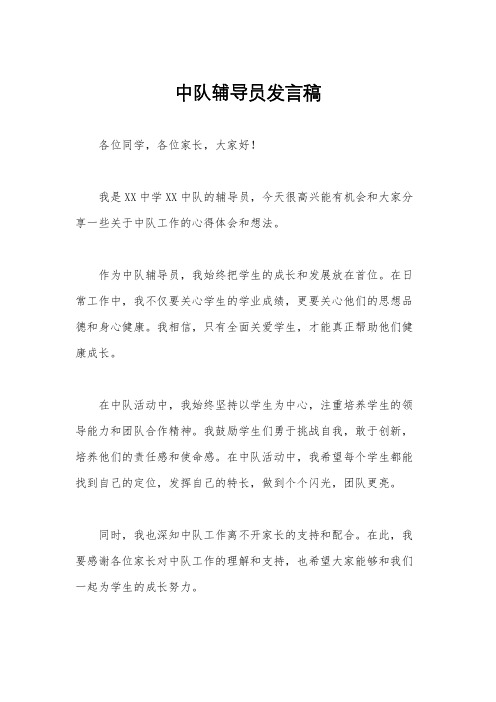 中队辅导员发言稿

各位同学，各位家长，大家好！

我是XX中学XX中队的辅导员，今天很高兴能有机会和大家分享一些关于中队工作的心得体会和想法。

作为中队辅导员，我始终把学生的成长和发展放在首位。在日常工作中，我不仅要关心学生的学业成绩，更要关心他们的思想品德和身心健康。我相信，只有全面关爱学生，才能真正帮助他们健康成长。

在中队活动中，我始终坚持以学生为中心，注重培养学生的领导能力和团队合作精神。我鼓励学生们勇于挑战自我，敢于创新，培养他们的责任感和使命感。在中队活动中，我希望每个学生都能找到自己的定位，发挥自己的特长，做到个个闪光，团队更亮。

同时，我也深知中队工作离不开家长的支持和配合。在此，我要感谢各位家长对中队工作的理解和支持，也希望大家能够和我们一起为学生的成长努力。